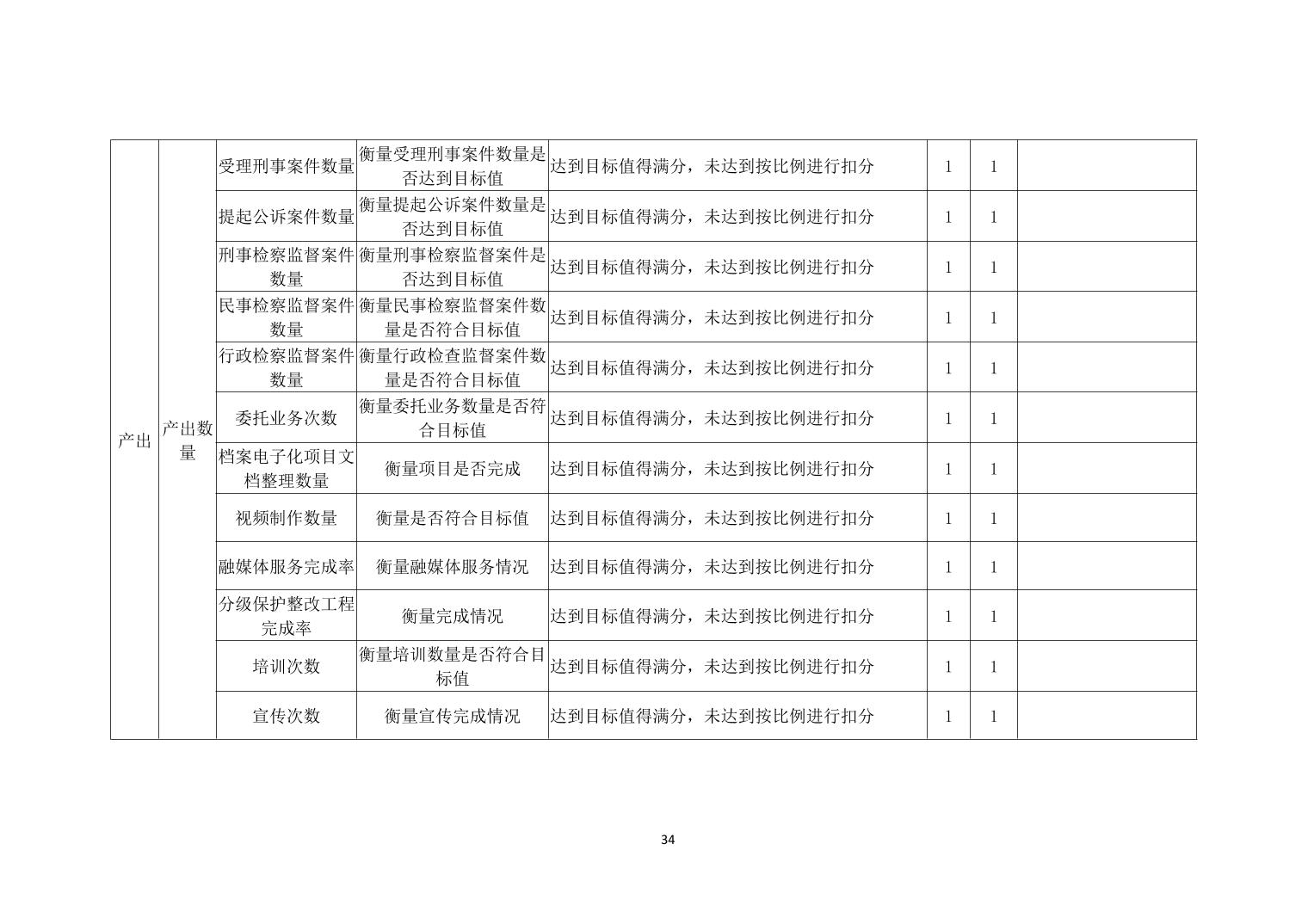 | 产出 | 产出数量 | 受理刑事案件数量 | 衡量受理刑事案件数量是否达到目标值 | 达到目标值得满分，未达到按比例进行扣分 | 1 | 1 | |
|---|---|---|---|---|---|---|---|
| | | 提起公诉案件数量 | 衡量提起公诉案件数量是否达到目标值 | 达到目标值得满分，未达到按比例进行扣分 | 1 | 1 | |
| | | 刑事检察监督案件数量 | 衡量刑事检察监督案件是否达到目标值 | 达到目标值得满分，未达到按比例进行扣分 | 1 | 1 | |
| | | 民事检察监督案件数量 | 衡量民事检察监督案件数量是否符合目标值 | 达到目标值得满分，未达到按比例进行扣分 | 1 | 1 | |
| | | 行政检察监督案件数量 | 衡量行政检查监督案件数量是否符合目标值 | 达到目标值得满分，未达到按比例进行扣分 | 1 | 1 | |
| | | 委托业务次数 | 衡量委托业务数量是否符合目标值 | 达到目标值得满分，未达到按比例进行扣分 | 1 | 1 | |
| | | 档案电子化项目文档整理数量 | 衡量项目是否完成 | 达到目标值得满分，未达到按比例进行扣分 | 1 | 1 | |
| | | 视频制作数量 | 衡量是否符合目标值 | 达到目标值得满分，未达到按比例进行扣分 | 1 | 1 | |
| | | 融媒体服务完成率 | 衡量融媒体服务情况 | 达到目标值得满分，未达到按比例进行扣分 | 1 | 1 | |
| | | 分级保护整改工程完成率 | 衡量完成情况 | 达到目标值得满分，未达到按比例进行扣分 | 1 | 1 | |
| | | 培训次数 | 衡量培训数量是否符合目标值 | 达到目标值得满分，未达到按比例进行扣分 | 1 | 1 | |
| | | 宣传次数 | 衡量宣传完成情况 | 达到目标值得满分，未达到按比例进行扣分 | 1 | 1 | |

34